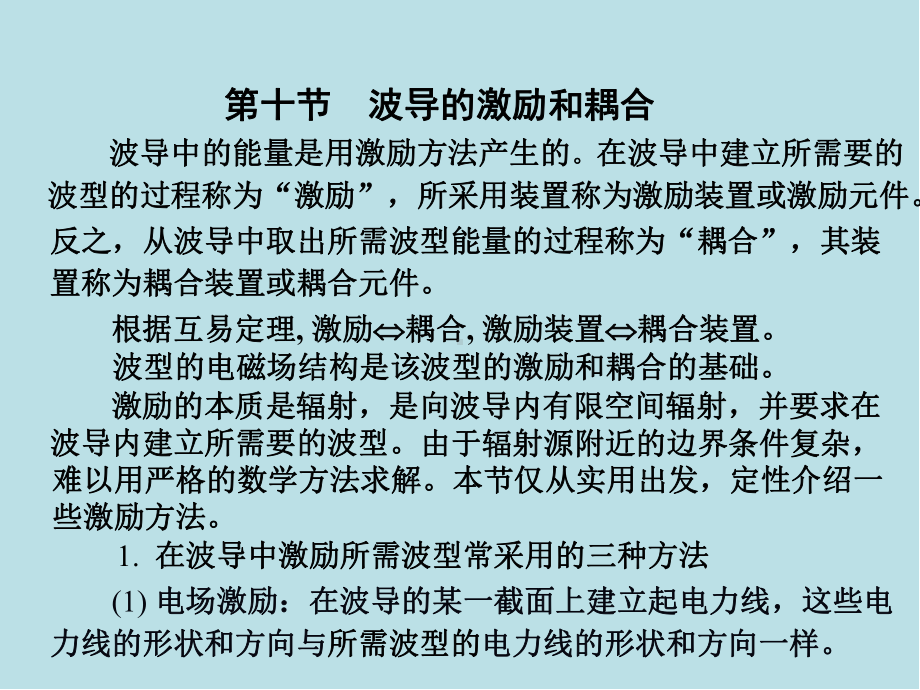 第十节　波导的激励和耦合

波导中的能量是用激励方法产生的。在波导中建立所需要的波型的过程称为“激励”，所采用装置称为激励装置或激励元件。反之，从波导中取出所需波型能量的过程称为“耦合”，其装置称为耦合装置或耦合元件。

根据互易定理, 激励$\Leftrightarrow$耦合, 激励装置$\Leftrightarrow$耦合装置。

波型的电磁场结构是该波型的激励和耦合的基础。

激励的本质是辐射，是向波导内有限空间辐射，并要求在波导内建立所需要的波型。由于辐射源附近的边界条件复杂，难以用严格的数学方法求解。本节仅从实用出发，定性介绍一些激励方法。

1. 在波导中激励所需波型常采用的三种方法

(1) 电场激励：在波导的某一截面上建立起电力线，这些电力线的形状和方向与所需波型的电力线的形状和方向一样。